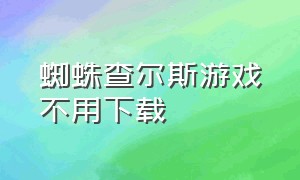 蜘蛛查尔斯游戏不用下载